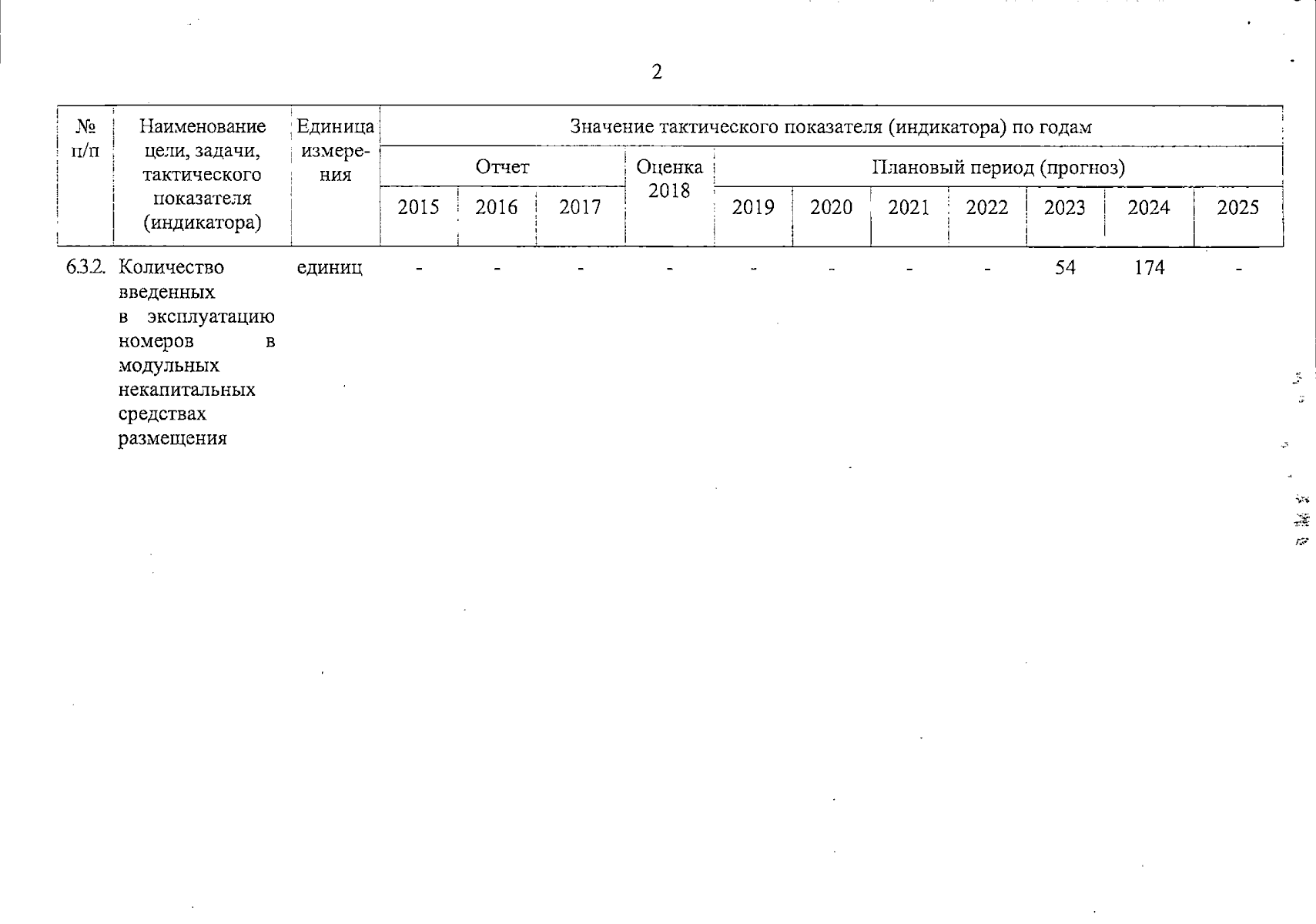 2

| № п/п | Наименование цели, задачи, тактического показателя (индикатора) | Единица измерения | Значение тактического показателя (индикатора) по годам | | | | | | | | | | |
|---|---|---|---|---|---|---|---|---|---|---|---|---|---|
| | | | Отчет | | | Оценка 2018 | Плановый период (прогноз) | | | | | | |
| | | | 2015 | 2016 | 2017 | | 2019 | 2020 | 2021 | 2022 | 2023 | 2024 | 2025 |
| 6.3.2. | Количество введенных в эксплуатацию номеров в модульных некапитальных средствах размещения | единиц | - | - | - | - | - | - | - | - | 54 | 174 | - |